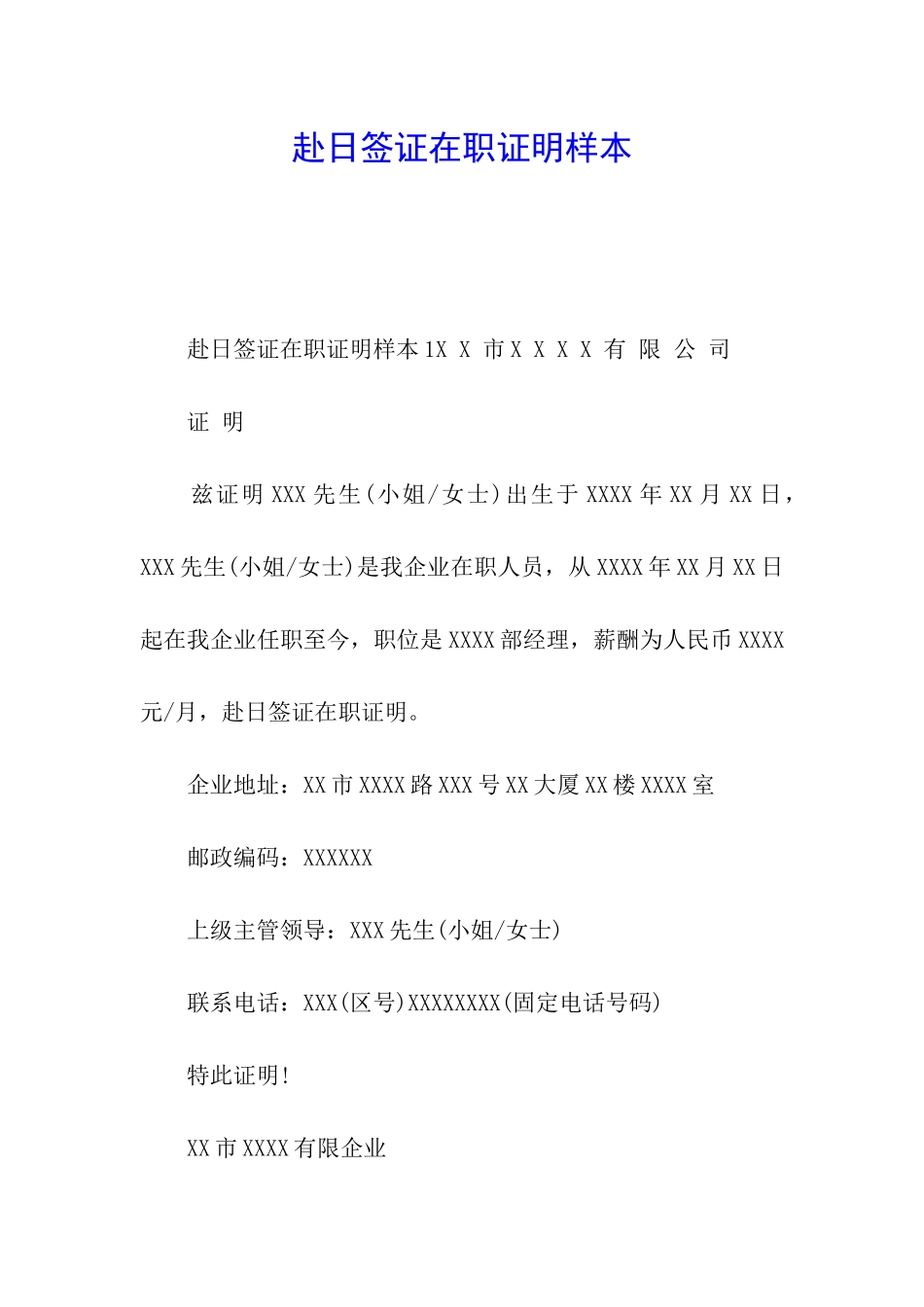 赴日签证在职证明样本

赴日签证在职证明样本1X X 市X X X X 有 限 公 司

证 明

兹证明XXX先生(小姐/女士)出生于XXXX年XX月XX日，XXX先生(小姐/女士)是我企业在职人员，从XXXX年XX月XX日起在我企业任职至今，职位是XXXX部经理，薪酬为人民币XXXX元/月，赴日签证在职证明。

企业地址：XX市XXXX路XXX号XX大厦XX楼XXXX室

邮政编码：XXXXXX

上级主管领导：XXX先生(小姐/女士)

联系电话：XXX(区号)XXXXXXXX(固定电话号码)

特此证明!

XX市XXXX有限企业